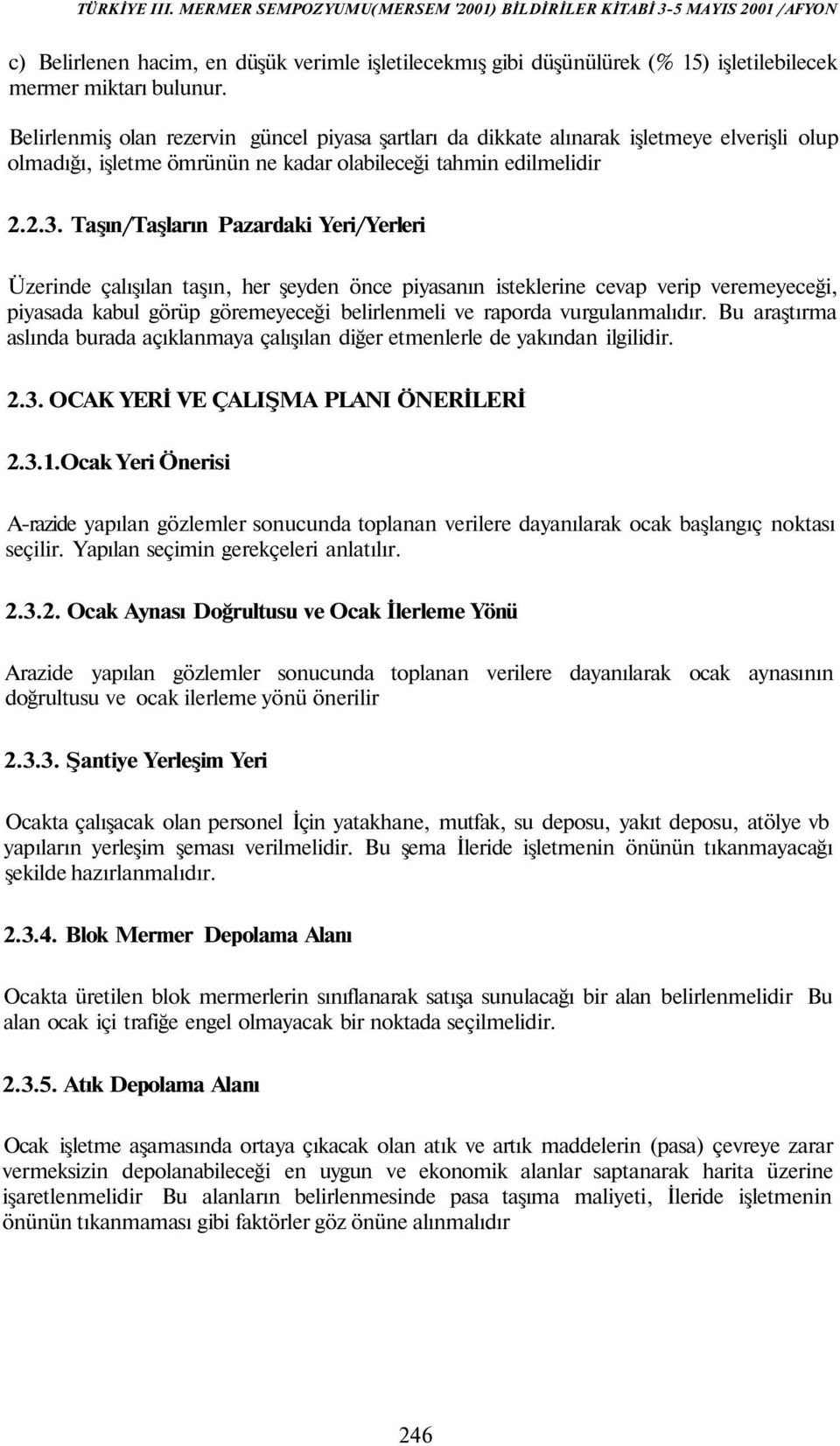 TÜRKİYE III. MERMER SEMPOZYUMU(MERSEM '2001) BİLDİRİLER KİTABİ 3-5 MAYIS 2001 /AFYON

c) Belirlenen hacim, en düşük verimle işletilecekmış gibi düşünülürek (% 15) işletilebilecek mermer miktarı bulunur.

Belirlenmiş olan rezervin güncel piyasa şartları da dikkate alınarak işletmeye elverişli olup olmadığı, işletme ömrünün ne kadar olabileceği tahmin edilmelidir

2.2.3. Taşın/Taşların Pazardaki Yeri/Yerleri

Üzerinde çalışılan taşın, her şeyden önce piyasanın isteklerine cevap verip veremeyeceği, piyasada kabul görüp göremeyeceği belirlenmeli ve raporda vurgulanmalıdır. Bu araştırma aslında burada açıklanmaya çalışılan diğer etmenlerle de yakından ilgilidir.

2.3. OCAK YERİ VE ÇALIŞMA PLANI ÖNERİLERİ

2.3.1.Ocak Yeri Önerisi

A-razide yapılan gözlemler sonucunda toplanan verilere dayanılarak ocak başlangıç noktası seçilir. Yapılan seçimin gerekçeleri anlatılır.

2.3.2. Ocak Aynası Doğrultusu ve Ocak İlerleme Yönü

Arazide yapılan gözlemler sonucunda toplanan verilere dayanılarak ocak aynasının doğrultusu ve ocak ilerleme yönü önerilir

2.3.3. Şantiye Yerleşim Yeri

Ocakta çalışacak olan personel İçin yatakhane, mutfak, su deposu, yakıt deposu, atölye vb yapıların yerleşim şeması verilmelidir. Bu şema İleride işletmenin önünün tıkanmayacağı şekilde hazırlanmalıdır.

2.3.4. Blok Mermer Depolama Alanı

Ocakta üretilen blok mermerlerin sınıflanarak satışa sunulacağı bir alan belirlenmelidir Bu alan ocak içi trafiğe engel olmayacak bir noktada seçilmelidir.

2.3.5. Atık Depolama Alanı

Ocak işletme aşamasında ortaya çıkacak olan atık ve artık maddelerin (pasa) çevreye zarar vermeksizin depolanabileceği en uygun ve ekonomik alanlar saptanarak harita üzerine işaretlenmelidir Bu alanların belirlenmesinde pasa taşıma maliyeti, İleride işletmenin önünün tıkanmaması gibi faktörler göz önüne alınmalıdır

246